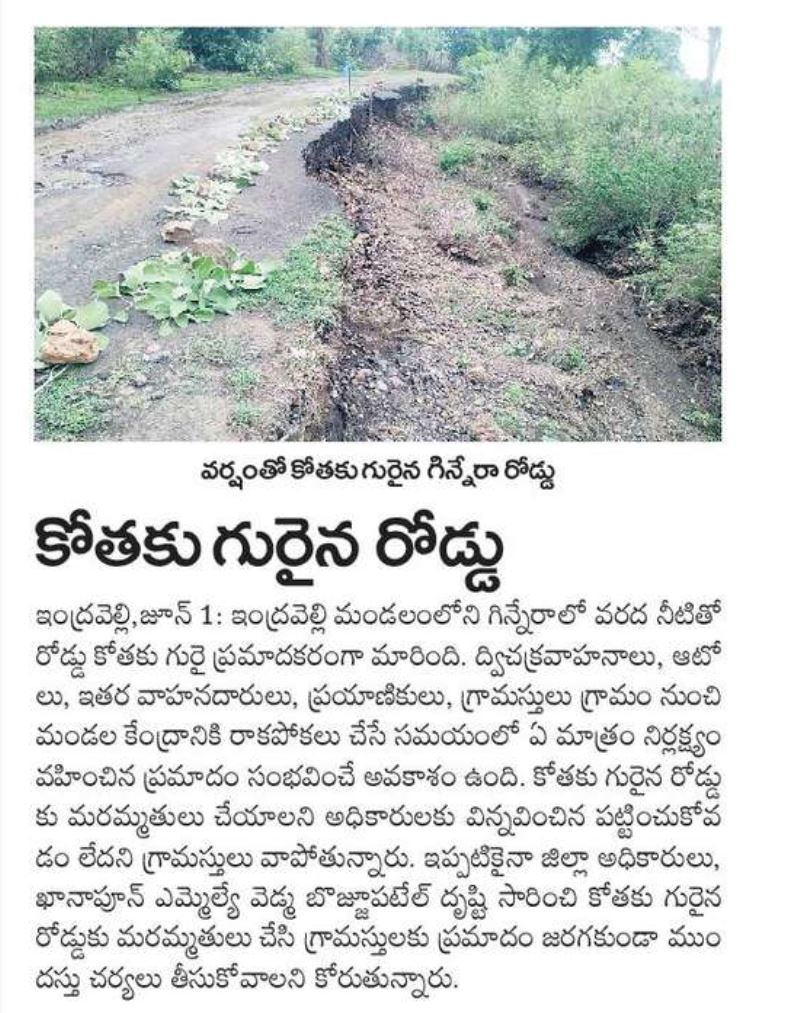 వర్షంతో కోతకు గురైన గిన్నేరా రోడ్డు

కోతకు గురైన రోడ్డు

ఇంద్రవెల్లి,జూన్ 1: ఇంద్రవెల్లి మండలంలోని గిన్నేరాలో వరద నీటితో రోడ్డు కోతకు గురై ప్రమాదకరంగా మారింది. ద్విచక్రవాహనాలు, ఆటోలు, ఇతర వాహనదారులు, ప్రయాణికులు, గ్రామస్తులు గ్రామం నుంచి మండల కేంద్రానికి రాకపోకలు చేసే సమయంలో ఏ మాత్రం నిర్లక్ష్యం వహించిన ప్రమాదం సంభవించే అవకాశం ఉంది. కోతకు గురైన రోడ్డుకు మరమ్మతులు చేయాలని అధికారులకు విన్నవించిన పట్టించుకోవడం లేదని గ్రామస్తులు వాపోతున్నారు. ఇప్పటికైనా జిల్లా అధికారులు, ఖానాపూర్ ఎమ్మెల్యే వెడ్మ బొజ్జుపటేల్ దృష్టి సారించి కోతకు గురైన రోడ్డుకు మరమ్మతులు చేసి గ్రామస్తులకు ప్రమాదం జరగకుండా ముందస్తు చర్యలు తీసుకోవాలని కోరుతున్నారు.